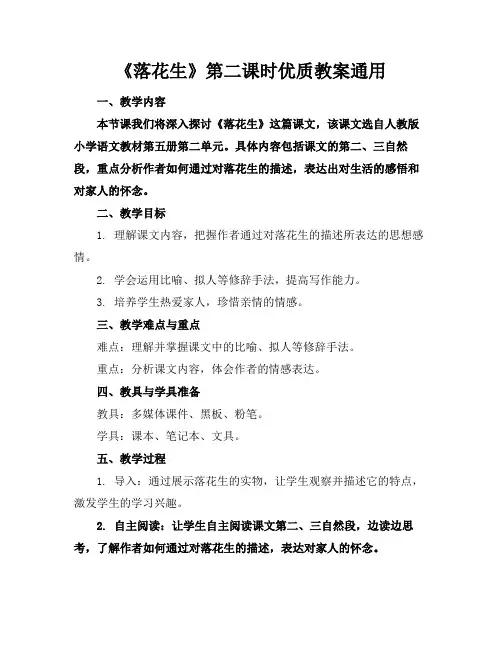 《落花生》第二课时优质教案通用

一、教学内容

本节课我们将深入探讨《落花生》这篇课文，该课文选自人教版小学语文教材第五册第二单元。具体内容包括课文的第二、三自然段，重点分析作者如何通过对落花生的描述，表达出对生活的感悟和对家人的怀念。

二、教学目标

1. 理解课文内容，把握作者通过对落花生的描述所表达的思想感情。

2. 学会运用比喻、拟人等修辞手法，提高写作能力。

3. 培养学生热爱家人，珍惜亲情的情感。

三、教学难点与重点

难点：理解并掌握课文中的比喻、拟人等修辞手法。

重点：分析课文内容，体会作者的情感表达。

四、教具与学具准备

教具：多媒体课件、黑板、粉笔。

学具：课本、笔记本、文具。

五、教学过程

1. 导入：通过展示落花生的实物，让学生观察并描述它的特点，激发学生的学习兴趣。

2. 自主阅读：让学生自主阅读课文第二、三自然段，边读边思考，了解作者如何通过对落花生的描述，表达对家人的怀念。